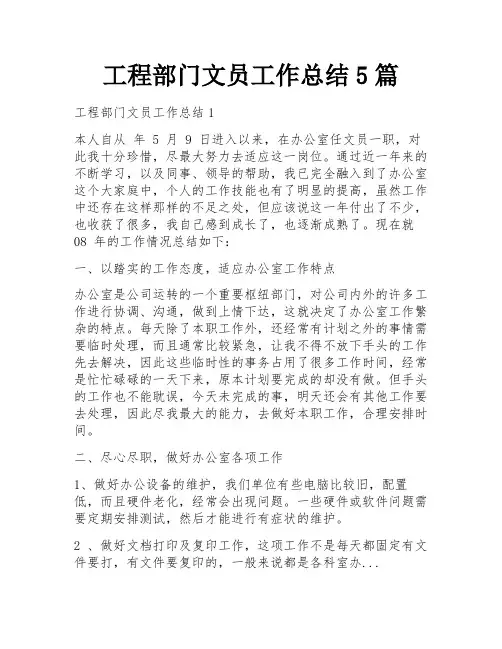 工程部门文员工作总结 5 篇

工程部门文员工作总结 1

本人自从 年 5 月 9 日进入以来，在办公室任文员一职，对此我十分珍惜，尽最大努力去适应这一岗位。通过近一年来的不断学习，以及同事、领导的帮助，我已完全融入到了办公室这个大家庭中，个人的工作技能也有了明显的提高，虽然工作中还存在这样那样的不足之处，但应该说这一年付出了不少，也收获了很多，我自己感到成长了，也逐渐成熟了。现在就 08 年的工作情况总结如下：

一、以踏实的工作态度，适应办公室工作特点

办公室是公司运转的一个重要枢纽部门，对公司内外的许多工作进行协调、沟通，做到上情下达，这就决定了办公室工作繁杂的特点。每天除了本职工作外，还经常有计划之外的事情需要临时处理，而且通常比较紧急，让我不得不放下手头的工作先去解决，因此这些临时性的事务占用了很多工作时间，经常是忙忙碌碌的一天下来，原本计划要完成的却没有做。但手头的工作也不能耽误，今天未完成的事，明天还会有其他工作要去处理，因此尽我最大的能力，去做好本职工作，合理安排时间。

二、尽心尽职，做好办公室各项工作

1、做好办公设备的维护，我们单位有些电脑比较旧，配置低，而且硬件老化，经常会出现问题。一些硬件或软件问题需要定期安排测试，然后才能进行有症状的维护。

2 、做好文档打印及复印工作，这项工作不是每天都固定有文件要打，有文件要复印的，一般来说都是各科室办...